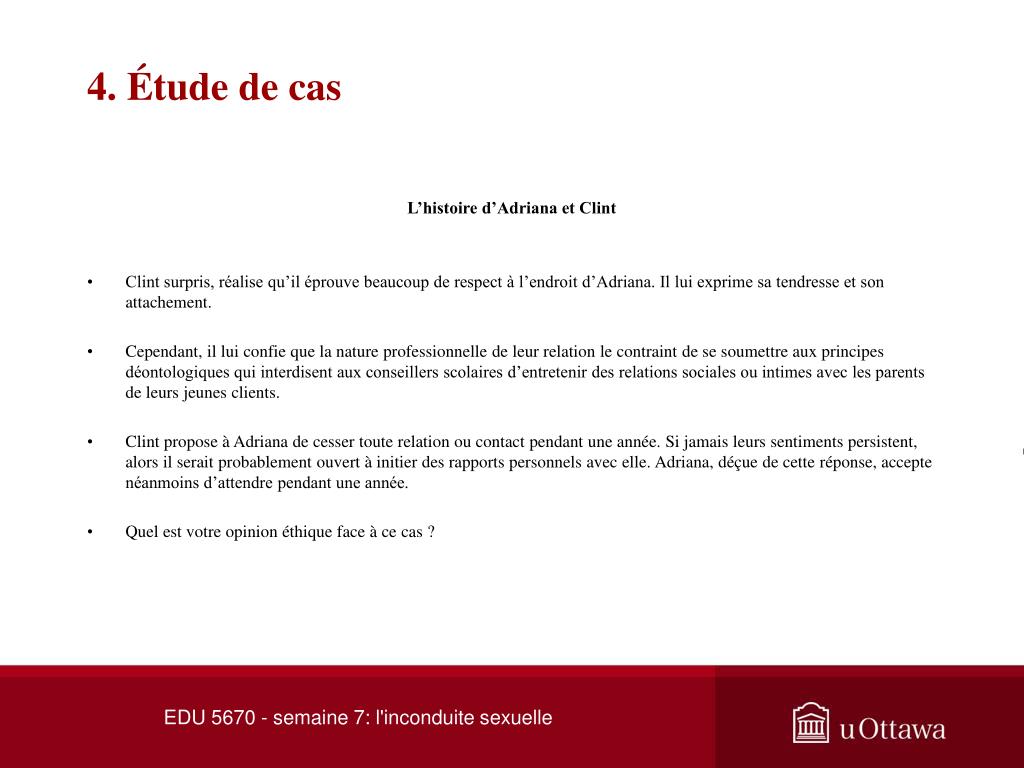 4. Étude de cas

L’histoire d’Adriana et Clint

• Clint surpris, réalise qu’il éprouve beaucoup de respect à l’endroit d’Adriana. Il lui exprime sa tendresse et son attachement.

• Cependant, il lui confie que la nature professionnelle de leur relation le contraint de se soumettre aux principes déontologiques qui interdisent aux conseillers scolaires d’entretenir des relations sociales ou intimes avec les parents de leurs jeunes clients.

• Clint propose à Adriana de cesser toute relation ou contact pendant une année. Si jamais leurs sentiments persistent, alors il serait probablement ouvert à initier des rapports personnels avec elle. Adriana, déçue de cette réponse, accepte néanmoins d’attendre pendant une année.

• Quel est votre opinion éthique face à ce cas ?

EDU 5670 - semaine 7: l'inconduite sexuelle

uOttawa